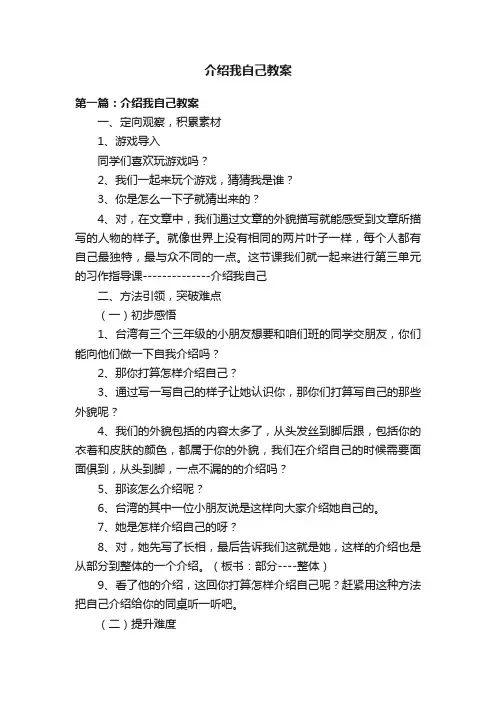 介绍我自己教案

第一篇：介绍我自己教案

一、定向观察，积累素材

1、游戏导入

同学们喜欢玩游戏吗？

2、我们一起来玩个游戏，猜猜我是谁？

3、你是怎么一下子就猜出来的？

4、对，在文章中，我们通过文章的外貌描写就能感受到文章所描写的人物的样子。就像世界上没有相同的两片叶子一样，每个人都有自己最独特，最与众不同的一点。这节课我们就一起来进行第三单元的习作指导课--------------介绍我自己

二、方法引领，突破难点

（一）初步感悟

1、台湾有三个三年级的小朋友想要和咱们班的同学交朋友，你们能向他们做一下自我介绍吗？

2、那你打算怎样介绍自己？

3、通过写一写自己的样子让她认识你，那你们打算写自己的那些外貌呢？

4、我们的外貌包括的内容太多了，从头发丝到脚后跟，包括你的衣着和皮肤的颜色，都属于你的外貌，我们在介绍自己的时候需要面面俱到，从头到脚，一点不漏的的介绍吗？

5、那该怎么介绍呢？

6、台湾的其中一位小朋友说是这样向大家介绍她自己的。

7、她是怎样介绍自己的呀？

8、对，她先写了长相，最后告诉我们这就是她，这样的介绍也是从部分到整体的一个介绍。（板书：部分----整体）

9、看了他的介绍，这回你打算怎样介绍自己呢？赶紧用这种方法把自己介绍给你的同桌听一听吧。

（二）提升难度